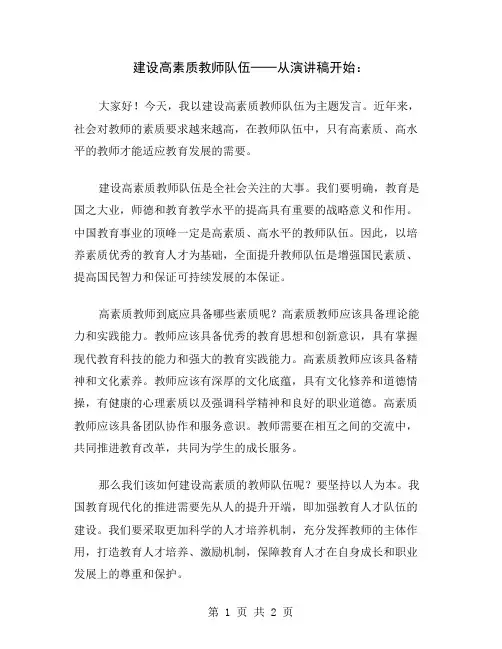 建设高素质教师队伍——从演讲稿开始：

大家好！今天，我以建设高素质教师队伍为主题发言。近年来，社会对教师的素质要求越来越高，在教师队伍中，只有高素质、高水平的教师才能适应教育发展的需要。

建设高素质教师队伍是全社会关注的大事。我们要明确，教育是国之大业，师德和教育教学水平的提高具有重要的战略意义和作用。中国教育事业的顶峰一定是高素质、高水平的教师队伍。因此，以培养素质优秀的教育人才为基础，全面提升教师队伍是增强国民素质、提高国民智力和保证可持续发展的本保证。

高素质教师到底应具备哪些素质呢？高素质教师应该具备理论能力和实践能力。教师应该具备优秀的教育思想和创新意识，具有掌握现代教育科技的能力和强大的教育实践能力。高素质教师应该具备精神和文化素养。教师应该有深厚的文化底蕴，具有文化修养和道德情操，有健康的心理素质以及强调科学精神和良好的职业道德。高素质教师应该具备团队协作和服务意识。教师需要在相互之间的交流中，共同推进教育改革，共同为学生的成长服务。

那么我们该如何建设高素质的教师队伍呢？要坚持以人为本。我国教育现代化的推进需要先从人的提升开端，即加强教育人才队伍的建设。我们要采取更加科学的人才培养机制，充分发挥教师的主体作用，打造教育人才培养、激励机制，保障教育人才在自身成长和职业发展上的尊重和保护。

第 1 页 共 2 页